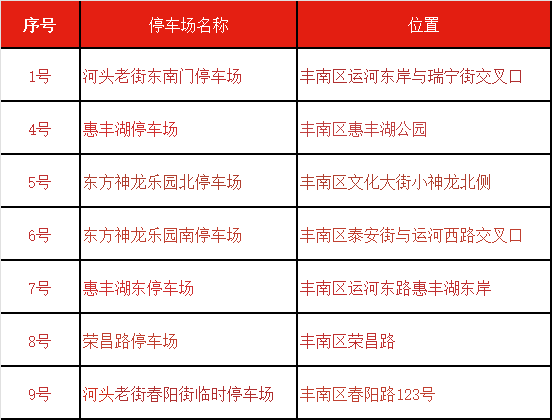 | 序号 | 停车场名称 | 位置 |
|---|---|---|
| 1号 | 河头老街东南门停车场 | 丰南区运河东岸与瑞宁街交叉口 |
| 4号 | 惠丰湖停车场 | 丰南区惠丰湖公园 |
| 5号 | 东方神龙乐园北停车场 | 丰南区文化大街小神龙北侧 |
| 6号 | 东方神龙乐园南停车场 | 丰南区泰安街与运河西路交叉口 |
| 7号 | 惠丰湖东停车场 | 丰南区运河东路惠丰湖东岸 |
| 8号 | 荣昌路停车场 | 丰南区荣昌路 |
| 9号 | 河头老街春阳街临时停车场 | 丰南区春阳路123号 |